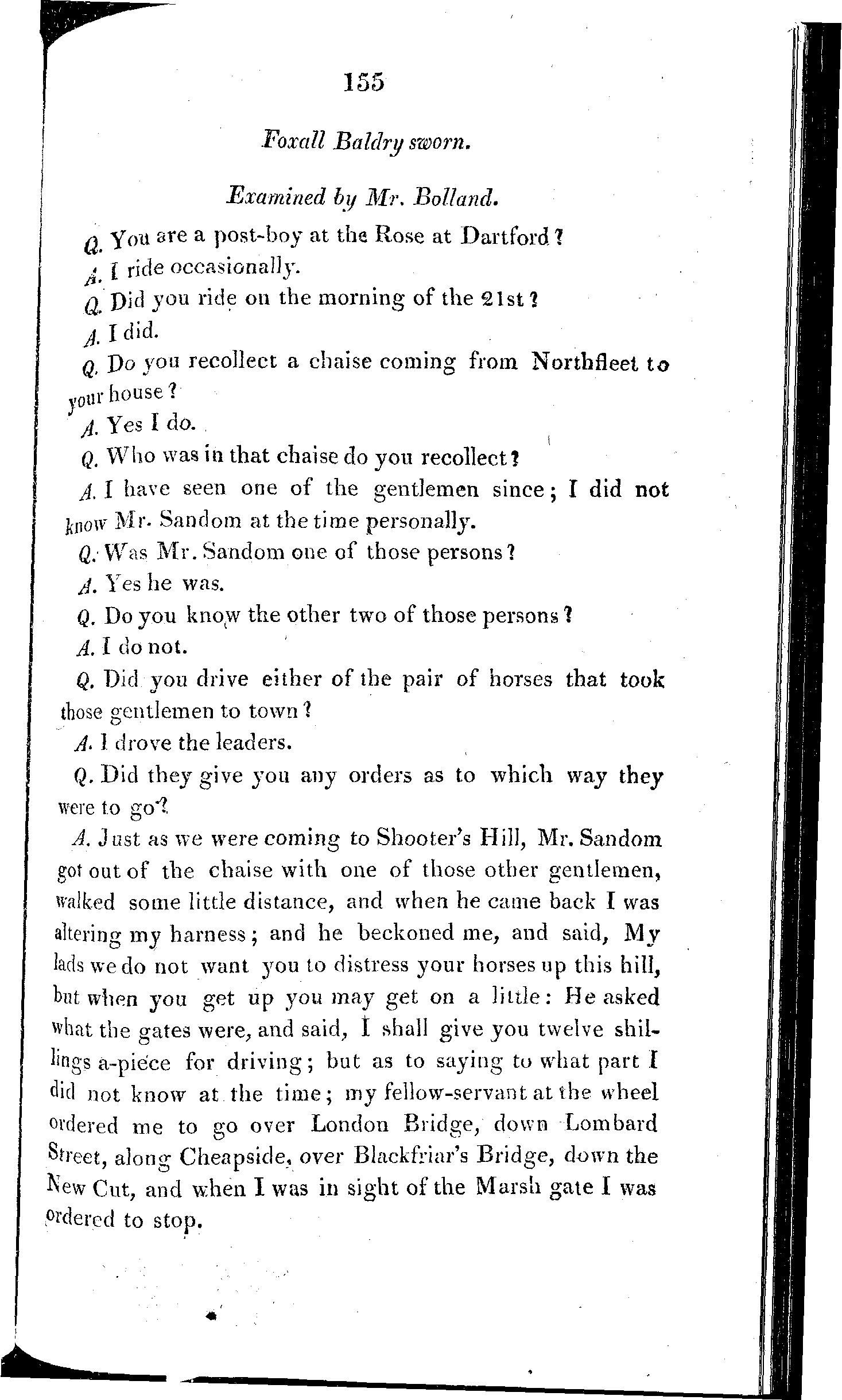 155

Foxall Baldry sworn.

Examined by Mr. Bolland.

Q. You are a post-boy at the Rose at Dartford?

A. I ride occasionally.

Q. Did you ride on the morning of the 21st?

A. I did.

Q. Do you recollect a chaise coming from Northfleet to your house?

A. Yes I do.

Q. Who was in that chaise do you recollect?

A. I have seen one of the gentlemen since; I did not know Mr. Sandom at the time personally.

Q. Was Mr. Sandom one of those persons?

A. Yes he was.

Q. Do you know the other two of those persons?

A. I do not.

Q. Did you drive either of the pair of horses that took those gentlemen to town?

A. I drove the leaders.

Q. Did they give you any orders as to which way they were to go?

A. Just as we were coming to Shooter's Hill, Mr. Sandom got out of the chaise with one of those other gentlemen, walked some little distance, and when he came back I was altering my harness; and he beckoned me, and said, My lads we do not want you to distress your horses up this hill, but when you get up you may get on a little: He asked what the gates were, and said, I shall give you twelve shillings a-piece for driving; but as to saying to what part I did not know at the time; my fellow-servant at the wheel ordered me to go over London Bridge, down Lombard Street, along Cheapside, over Blackfriar's Bridge, down the New Cut, and when I was in sight of the Marsh gate I was ordered to stop.